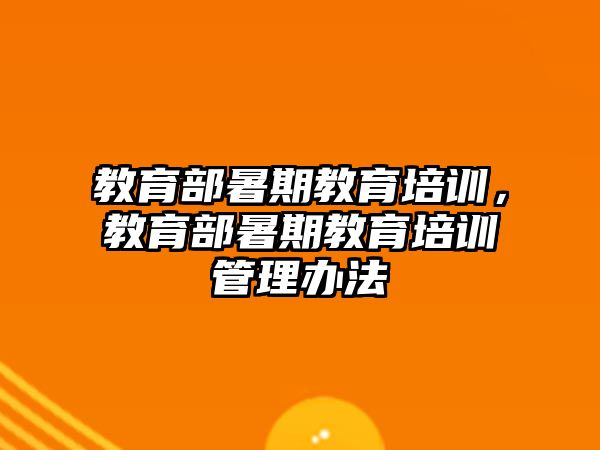 教育部暑期教育培训，教育部暑期教育培训管理办法